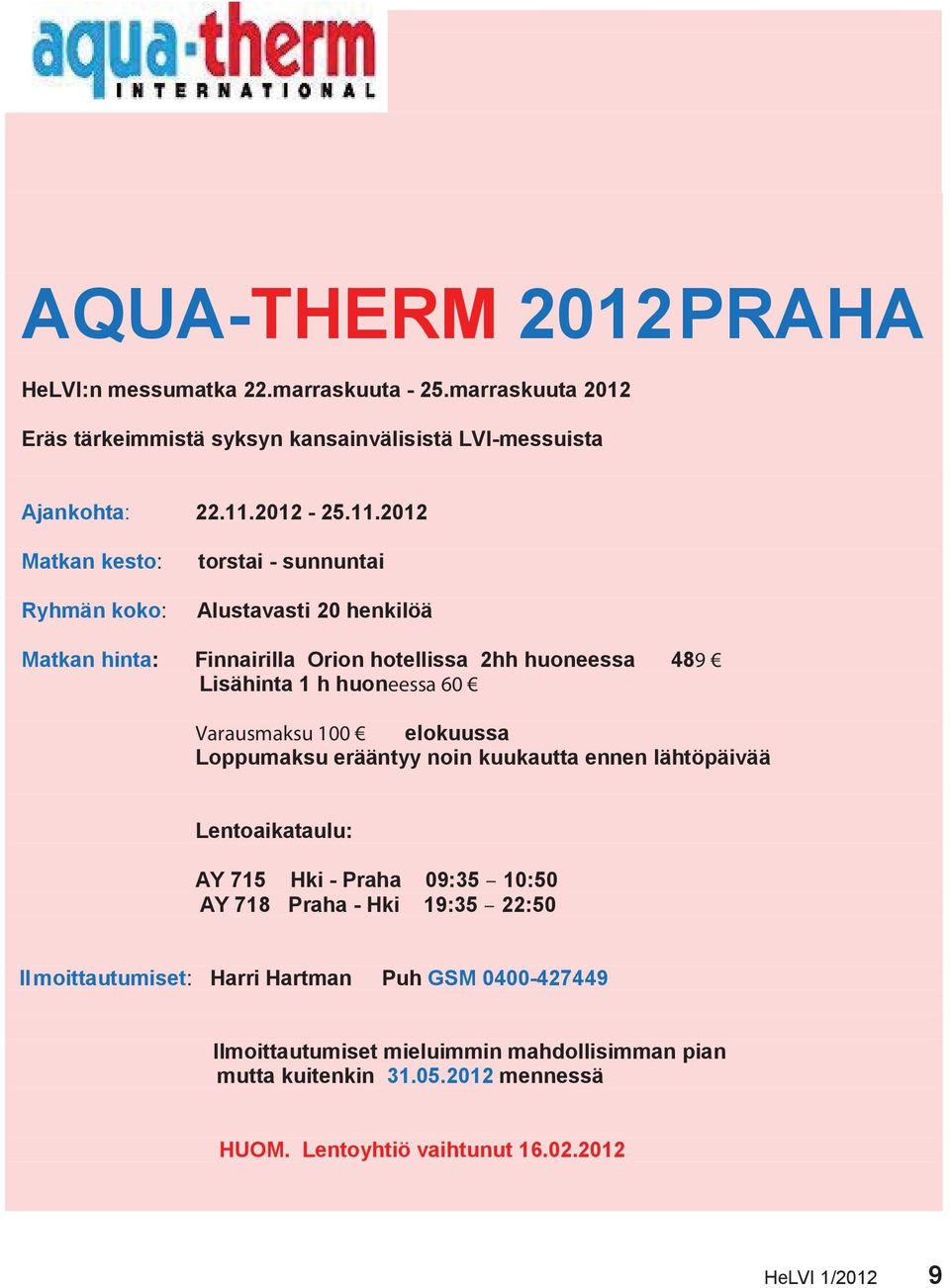 aqua-therm
INTERNATIONAL

AQUA-THERM 2012PRAHA

HeLVI:n messumatka 22.marraskuuta - 25.marraskuuta 2012

Eräs tärkeimmistä syksyn kansainvälisistä LVI-messuista

Ajankohta: 22.11.2012 - 25.11.2012

Matkan kesto: torstai - sunnuntai

Ryhmän koko: Alustavasti 20 henkilöä

Matkan hinta: Finnairilla Orion hotellissa 2hh huoneessa 489 €
Lisähinta 1 h huoneessa 60 €

Varausmaksu 100 € elokuussa
Loppumaksu erääntyy noin kuukautta ennen lähtöpäivää

Lentoaikataulu:

AY 715 Hki - Praha 09:35 – 10:50
AY 718 Praha - Hki 19:35 – 22:50

Ilmoittautumiset: Harri Hartman Puh GSM 0400-427449

Ilmoittautumiset mieluimmin mahdollisimman pian mutta kuitenkin 31.05.2012 mennessä

HUOM. Lentoyhtiö vaihtunut 16.02.2012

HeLVI 1/2012 9